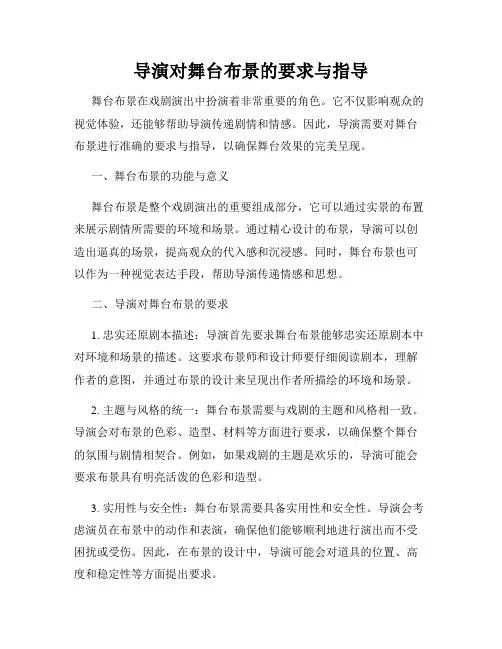 导演对舞台布景的要求与指导

舞台布景在戏剧演出中扮演着非常重要的角色。它不仅影响观众的视觉体验，还能够帮助导演传递剧情和情感。因此，导演需要对舞台布景进行准确的要求与指导，以确保舞台效果的完美呈现。

一、舞台布景的功能与意义

舞台布景是整个戏剧演出的重要组成部分，它可以通过实景的布置来展示剧情所需要的环境和场景。通过精心设计的布景，导演可以创造出逼真的场景，提高观众的代入感和沉浸感。同时，舞台布景也可以作为一种视觉表达手段，帮助导演传递情感和思想。

二、导演对舞台布景的要求

1. 忠实还原剧本描述：导演首先要求舞台布景能够忠实还原剧本中对环境和场景的描述。这要求布景师和设计师要仔细阅读剧本，理解作者的意图，并通过布景的设计来呈现出作者所描绘的环境和场景。

2. 主题与风格的统一：舞台布景需要与戏剧的主题和风格相一致。导演会对布景的色彩、造型、材料等方面进行要求，以确保整个舞台的氛围与剧情相契合。例如，如果戏剧的主题是欢乐的，导演可能会要求布景具有明亮活泼的色彩和造型。

3. 实用性与安全性：舞台布景需要具备实用性和安全性。导演会考虑演员在布景中的动作和表演，确保他们能够顺利地进行演出而不受困扰或受伤。因此，在布景的设计中，导演可能会对道具的位置、高度和稳定性等方面提出要求。